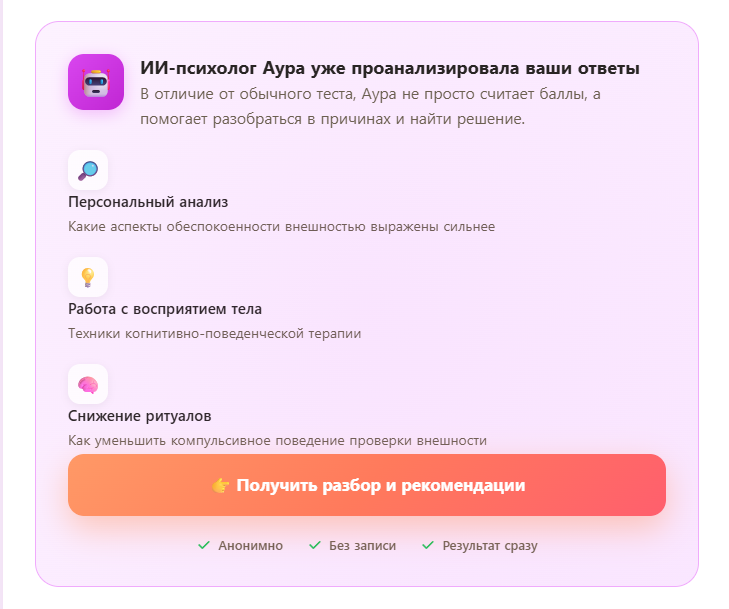 ИИ-психолог Аура уже проанализировала ваши ответы
В отличие от обычного теста, Аура не просто считает баллы, а помогает разобраться в причинах и найти решение.

Персональный анализ
Какие аспекты обеспокоенности внешностью выражены сильнее

Работа с восприятием тела
Техники когнитивно-поведенческой терапии

Снижение ритуалов
Как уменьшить компульсивное поведение проверки внешности

👉 Получить разбор и рекомендации

✓ Анонимно ✓ Без записи ✓ Результат сразу